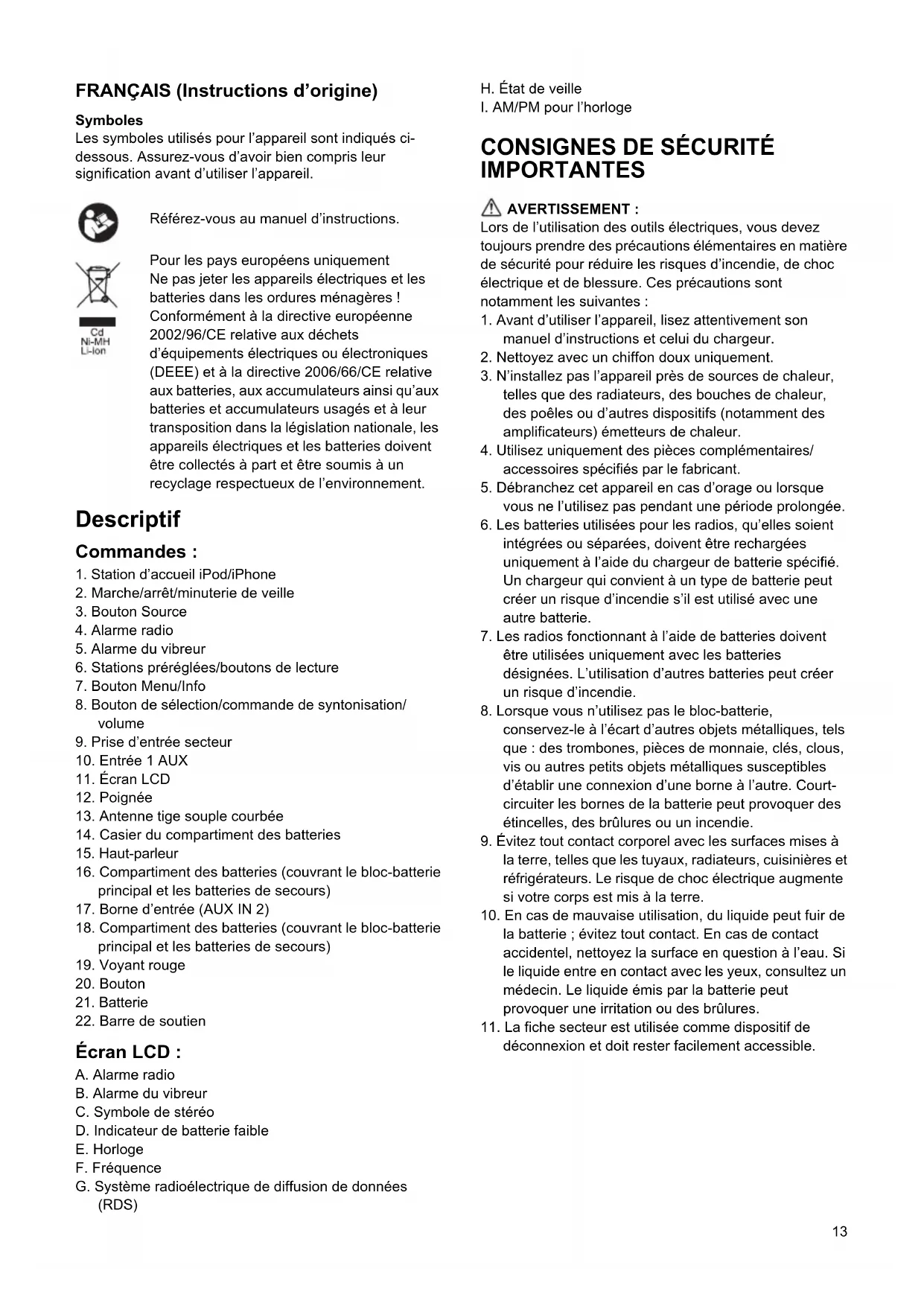 FRANÇAIS (Instructions d'origine)

Symboles
Les symboles utilisés pour l'appareil sont indiqués ci-dessous. Assurez-vous d'avoir bien compris leur signification avant d'utiliser l'appareil.

Référez-vous au manuel d'instructions.

Cd
Ni-MH
Li-ion

Pour les pays européens uniquement
Ne pas jeter les appareils électriques et les batteries dans les ordures ménagères !
Conformément à la directive européenne 2002/96/CE relative aux déchets d'équipements électriques ou électroniques (DEEE) et à la directive 2006/66/CE relative aux batteries, aux accumulateurs ainsi qu'aux batteries et accumulateurs usagés et à leur transposition dans la législation nationale, les appareils électriques et les batteries doivent être collectés à part et être soumis à un recyclage respectueux de l'environnement.

Descriptif

Commandes :
1. Station d'accueil iPod/iPhone
2. Marche/arrêt/minuterie de veille
3. Bouton Source
4. Alarme radio
5. Alarme du vibreur
6. Stations préréglées/boutons de lecture
7. Bouton Menu/Info
8. Bouton de sélection/commande de syntonisation/volume
9. Prise d'entrée secteur
10. Entrée 1 AUX
11. Écran LCD
12. Poignée
13. Antenne tige souple courbée
14. Casier du compartiment des batteries
15. Haut-parleur
16. Compartiment des batteries (couvrant le bloc-batterie principal et les batteries de secours)
17. Borne d'entrée (AUX IN 2)
18. Compartiment des batteries (couvrant le bloc-batterie principal et les batteries de secours)
19. Voyant rouge
20. Bouton
21. Batterie
22. Barre de soutien

Écran LCD :
A. Alarme radio
B. Alarme du vibreur
C. Symbole de stéréo
D. Indicateur de batterie faible
E. Horloge
F. Fréquence
G. Système radioélectrique de diffusion de données (RDS)
H. État de veille
I. AM/PM pour l'horloge

CONSIGNES DE SÉCURITÉ IMPORTANTES

AVERTISSEMENT :
Lors de l'utilisation des outils électriques, vous devez toujours prendre des précautions élémentaires en matière de sécurité pour réduire les risques d'incendie, de choc électrique et de blessure. Ces précautions sont notamment les suivantes :
1. Avant d'utiliser l'appareil, lisez attentivement son manuel d'instructions et celui du chargeur.
2. Nettoyez avec un chiffon doux uniquement.
3. N'installez pas l'appareil près de sources de chaleur, telles que des radiateurs, des bouches de chaleur, des poêles ou d'autres dispositifs (notamment des amplificateurs) émetteurs de chaleur.
4. Utilisez uniquement des pièces complémentaires/accessoires spécifiés par le fabricant.
5. Débranchez cet appareil en cas d'orage ou lorsque vous ne l'utilisez pas pendant une période prolongée.
6. Les batteries utilisées pour les radios, qu'elles soient intégrées ou séparées, doivent être rechargées uniquement à l'aide du chargeur de batterie spécifié. Un chargeur qui convient à un type de batterie peut créer un risque d'incendie s'il est utilisé avec une autre batterie.
7. Les radios fonctionnant à l'aide de batteries doivent être utilisées uniquement avec les batteries désignées. L'utilisation d'autres batteries peut créer un risque d'incendie.
8. Lorsque vous n'utilisez pas le bloc-batterie, conservez-le à l'écart d'autres objets métalliques, tels que : des trombones, pièces de monnaie, clés, clous, vis ou autres petits objets métalliques susceptibles d'établir une connexion d'une borne à l'autre. Court-circuiter les bornes de la batterie peut provoquer des étincelles, des brûlures ou un incendie.
9. Évitez tout contact corporel avec les surfaces mises à la terre, telles que les tuyaux, radiateurs, cuisinières et réfrigérateurs. Le risque de choc électrique augmente si votre corps est mis à la terre.
10. En cas de mauvaise utilisation, du liquide peut fuir de la batterie ; évitez tout contact. En cas de contact accidentel, nettoyez la surface en question à l'eau. Si le liquide entre en contact avec les yeux, consultez un médecin. Le liquide émis par la batterie peut provoquer une irritation ou des brûlures.
11. La fiche secteur est utilisée comme dispositif de déconnexion et doit rester facilement accessible.

13